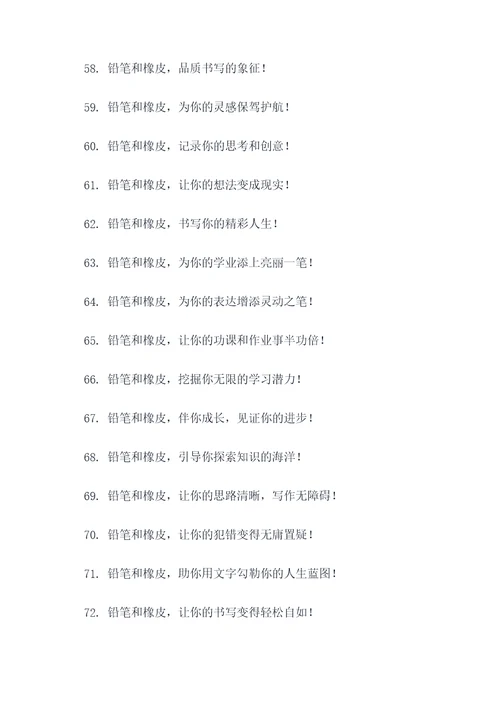 58. 铅笔和橡皮，品质书写的象征！

59. 铅笔和橡皮，为你的灵感保驾护航！

60. 铅笔和橡皮，记录你的思考和创意！

61. 铅笔和橡皮，让你的想法变成现实！

62. 铅笔和橡皮，书写你的精彩人生！

63. 铅笔和橡皮，为你的学业添上亮丽一笔！

64. 铅笔和橡皮，为你的表达增添灵动之笔！

65. 铅笔和橡皮，让你的功课和作业事半功倍！

66. 铅笔和橡皮，挖掘你无限的学习潜力！

67. 铅笔和橡皮，伴你成长，见证你的进步！

68. 铅笔和橡皮，引导你探索知识的海洋！

69. 铅笔和橡皮，让你的思路清晰，写作无障碍！

70. 铅笔和橡皮，让你的犯错变得无庸置疑！

71. 铅笔和橡皮，助你用文字勾勒你的人生蓝图！

72. 铅笔和橡皮，让你的书写变得轻松自如！